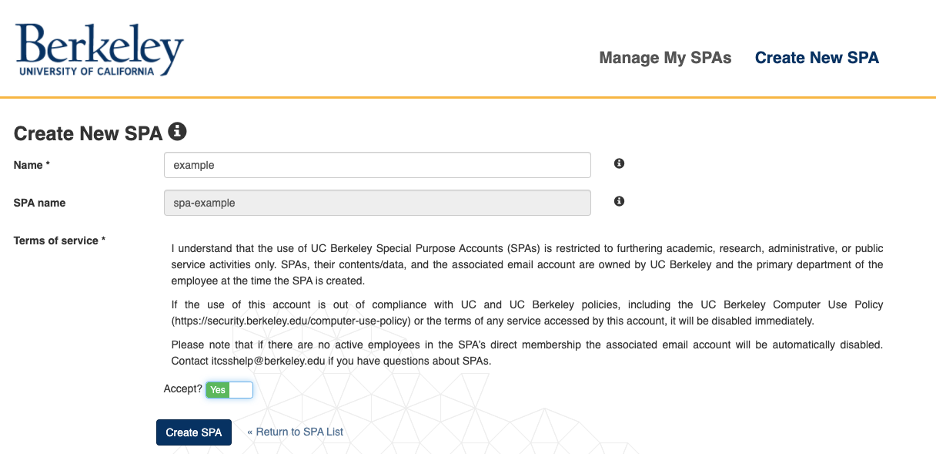 Berkeley
UNIVERSITY OF CALIFORNIA

Manage My SPAs Create New SPA

Create New SPA

Name *
example

SPA name
spa-example

Terms of service *

I understand that the use of UC Berkeley Special Purpose Accounts (SPAs) is restricted to furthering academic, research, administrative, or public service activities only. SPAs, their contents/data, and the associated email account are owned by UC Berkeley and the primary department of the employee at the time the SPA is created.

If the use of this account is out of compliance with UC and UC Berkeley policies, including the UC Berkeley Computer Use Policy (https://security.berkeley.edu/computer-use-policy) or the terms of any service accessed by this account, it will be disabled immediately.

Please note that if there are no active employees in the SPA's direct membership the associated email account will be automatically disabled. Contact itcsshelp@berkeley.edu if you have questions about SPAs.

Accept? Yes

Create SPA « Return to SPA List